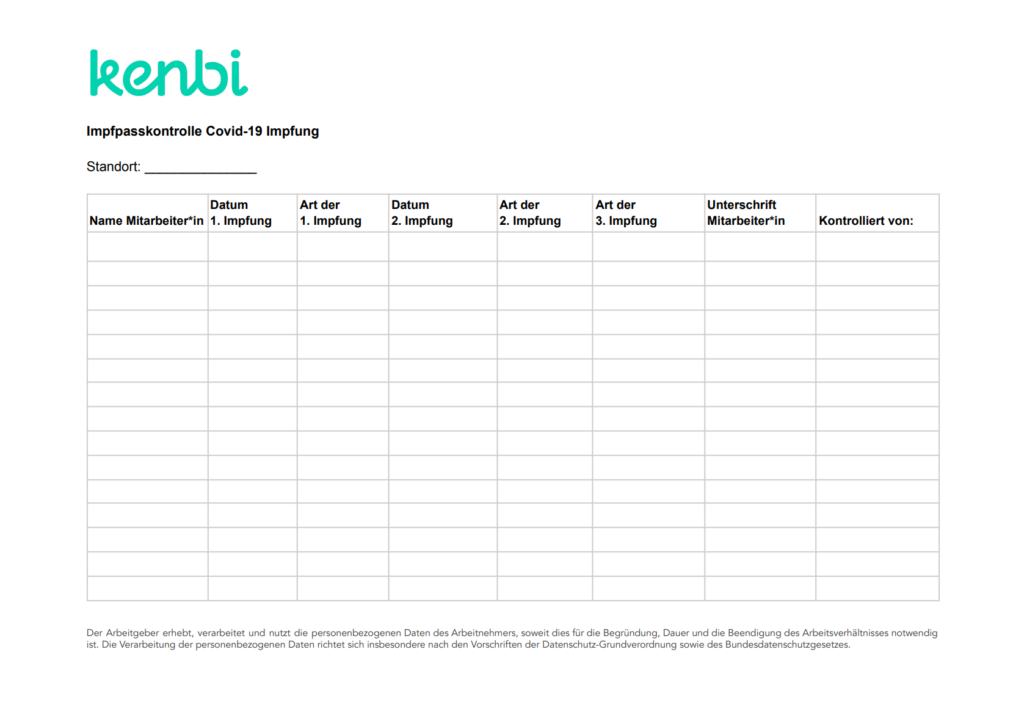 kenbi

Impfpasskontrolle Covid-19 Impfung

Standort: _______________

| Name Mitarbeiter*in | Datum 1. Impfung | Art der 1. Impfung | Datum 2. Impfung | Art der 2. Impfung | Art der 3. Impfung | Unterschrift Mitarbeiter*in | Kontrolliert von: |
|---|---|---|---|---|---|---|---|
| | | | | | | | |
| | | | | | | | |
| | | | | | | | |
| | | | | | | | |
| | | | | | | | |
| | | | | | | | |
| | | | | | | | |
| | | | | | | | |
| | | | | | | | |
| | | | | | | | |
| | | | | | | | |
| | | | | | | | |
| | | | | | | | |
| | | | | | | | |
| | | | | | | | |

Der Arbeitgeber erhebt, verarbeitet und nutzt die personenbezogenen Daten des Arbeitnehmers, soweit dies für die Begründung, Dauer und die Beendigung des Arbeitsverhältnisses notwendig ist. Die Verarbeitung der personenbezogenen Daten richtet sich insbesondere nach den Vorschriften der Datenschutz-Grundverordnung sowie des Bundesdatenschutzgesetzes.